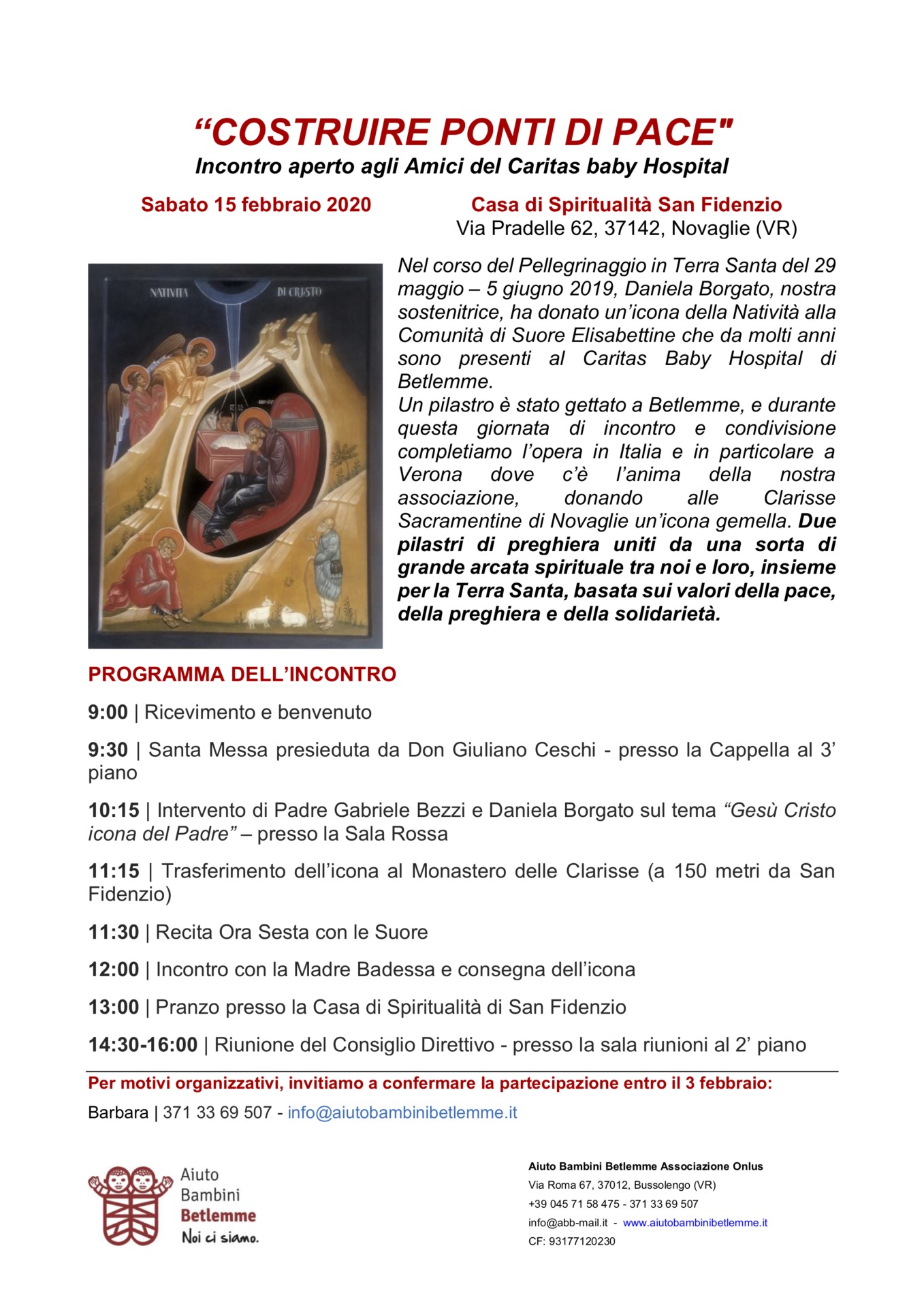 “COSTRUIRE PONTI DI PACE"
Incontro aperto agli Amici del Caritas baby Hospital

Sabato 15 febbraio 2020

Casa di Spiritualità San Fidenzio
Via Pradelle 62, 37142, Novaglie (VR)

NATIVITÀ DI CRISTO

Nel corso del Pellegrinaggio in Terra Santa del 29 maggio – 5 giugno 2019, Daniela Borgato, nostra sostenitrice, ha donato un’icona della Natività alla Comunità di Suore Elisabettine che da molti anni sono presenti al Caritas Baby Hospital di Betlemme.
Un pilastro è stato gettato a Betlemme, e durante questa giornata di incontro e condivisione completiamo l’opera in Italia e in particolare a Verona dove c’è l’anima della nostra associazione, donando alle Clarisse Sacramentine di Novaglie un’icona gemella. Due pilastri di preghiera uniti da una sorta di grande arcata spirituale tra noi e loro, insieme per la Terra Santa, basata sui valori della pace, della preghiera e della solidarietà.

PROGRAMMA DELL’INCONTRO

9:00 | Ricevimento e benvenuto

9:30 | Santa Messa presieduta da Don Giuliano Ceschi - presso la Cappella al 3’ piano

10:15 | Intervento di Padre Gabriele Bezzi e Daniela Borgato sul tema “Gesù Cristo icona del Padre” – presso la Sala Rossa

11:15 | Trasferimento dell’icona al Monastero delle Clarisse (a 150 metri da San Fidenzio)

11:30 | Recita Ora Sesta con le Suore

12:00 | Incontro con la Madre Badessa e consegna dell’icona

13:00 | Pranzo presso la Casa di Spiritualità di San Fidenzio

14:30-16:00 | Riunione del Consiglio Direttivo - presso la sala riunioni al 2’ piano

Per motivi organizzativi, invitiamo a confermare la partecipazione entro il 3 febbraio:
Barbara | 371 33 69 507 - info@aiutobambinibetlemme.it

Aiuto Bambini Betlemme
Noi ci siamo.

Aiuto Bambini Betlemme Associazione Onlus
Via Roma 67, 37012, Bussolengo (VR)
+39 045 71 58 475 - 371 33 69 507
info@abb-mail.it - www.aiutobambinibetlemme.it
CF: 93177120230